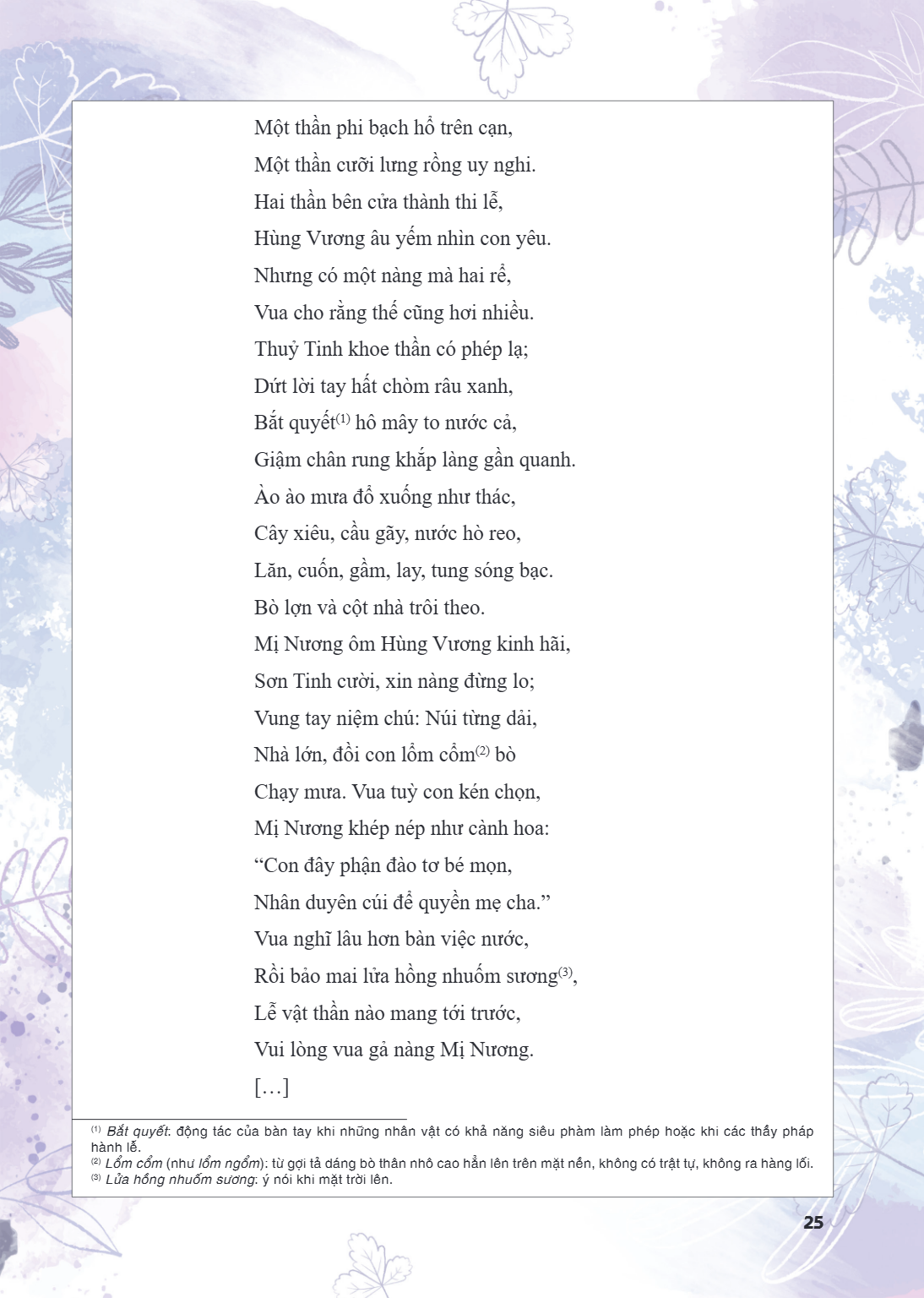 Một thần phi bạch hổ trên cạn,

Một thần cưỡi lưng rồng uy nghi.

Hai thần bên cửa thành thi lễ,

Hùng Vương âu yếm nhìn con yêu.

Nhưng có một nàng mà hai rể,

Vua cho rằng thế cũng hơi nhiều.

Thuỷ Tinh khoe thần có phép lạ;

Dứt lời tay hất chòm râu xanh,

Bắt quyết$^{(1)}$ hô mây to nước cả,

Giậm chân rung khắp làng gần quanh.

Ào ào mưa đổ xuống như thác,

Cây xiêu, cầu gãy, nước hò reo,

Lăn, cuốn, gầm, lay, tung sóng bạc.

Bò lợn và cột nhà trôi theo.

Mị Nương ôm Hùng Vương kinh hãi,

Sơn Tinh cười, xin nàng đừng lo;

Vung tay niệm chú: Núi từng dải,

Nhà lớn, đồi con lổm cổm$^{(2)}$ bò

Chạy mưa. Vua tuỳ con kén chọn,

Mị Nương khép nép như cành hoa:

"Con đây phận đào tơ bé mọn,

Nhân duyên cúi để quyền mẹ cha."

Vua nghĩ lâu hơn bàn việc nước,

Rồi bảo mai lửa hồng nhuốm sương$^{(3)}$,

Lễ vật thần nào mang tới trước,

Vui lòng vua gả nàng Mị Nương.

[...]

$^{(1)}$ Bắt quyết: động tác của bàn tay khi những nhân vật có khả năng siêu phàm làm phép hoặc khi các thầy pháp hành lễ.
$^{(2)}$ Lổm cổm (như lổm ngổm): từ gợi tả dáng bò thân nhô cao hẳn lên trên mặt nền, không có trật tự, không ra hàng lối.
$^{(3)}$ Lửa hồng nhuốm sương: ý nói khi mặt trời lên.

25